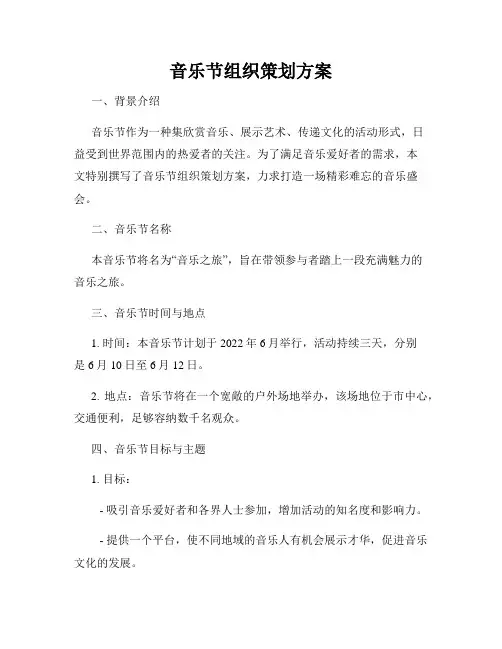 音乐节组织策划方案

一、背景介绍

音乐节作为一种集欣赏音乐、展示艺术、传递文化的活动形式，日益受到世界范围内的热爱者的关注。为了满足音乐爱好者的需求，本文特别撰写了音乐节组织策划方案，力求打造一场精彩难忘的音乐盛会。

二、音乐节名称

本音乐节将名为“音乐之旅”，旨在带领参与者踏上一段充满魅力的音乐之旅。

三、音乐节时间与地点

1. 时间：本音乐节计划于 2022 年 6 月举行，活动持续三天，分别是 6 月 10 日至 6 月 12 日。

2. 地点：音乐节将在一个宽敞的户外场地举办，该场地位于市中心，交通便利，足够容纳数千名观众。

四、音乐节目标与主题

1. 目标：

- 吸引音乐爱好者和各界人士参加，增加活动的知名度和影响力。

- 提供一个平台，使不同地域的音乐人有机会展示才华，促进音乐文化的发展。